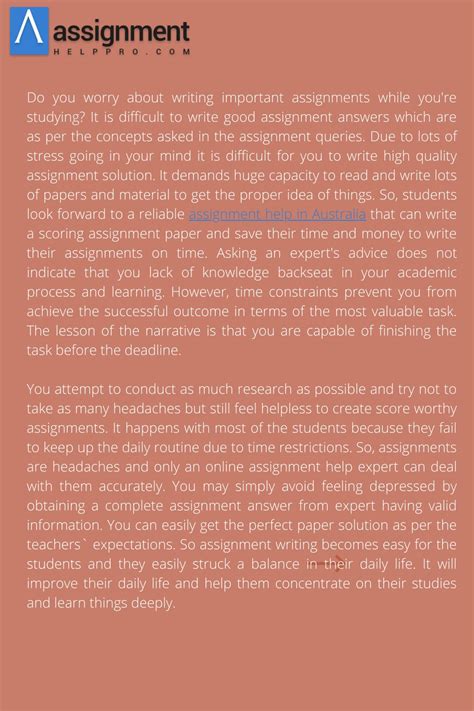 assignment
HELPPRO.COM

Do you worry about writing important assignments while you're studying? It is difficult to write good assignment answers which are as per the concepts asked in the assignment queries. Due to lots of stress going in your mind it is difficult for you to write high quality assignment solution. It demands huge capacity to read and write lots of papers and material to get the proper idea of things. So, students look forward to a reliable assignment help in Australia that can write a scoring assignment paper and save their time and money to write their assignments on time. Asking an expert's advice does not indicate that you lack of knowledge backseat in your academic process and learning. However, time constraints prevent you from achieve the successful outcome in terms of the most valuable task. The lesson of the narrative is that you are capable of finishing the task before the deadline.

You attempt to conduct as much research as possible and try not to take as many headaches but still feel helpless to create score worthy assignments. It happens with most of the students because they fail to keep up the daily routine due to time restrictions. So, assignments are headaches and only an online assignment help expert can deal with them accurately. You may simply avoid feeling depressed by obtaining a complete assignment answer from expert having valid information. You can easily get the perfect paper solution as per the teachers` expectations. So assignment writing becomes easy for the students and they easily struck a balance in their daily life. It will improve their daily life and help them concentrate on their studies and learn things deeply.